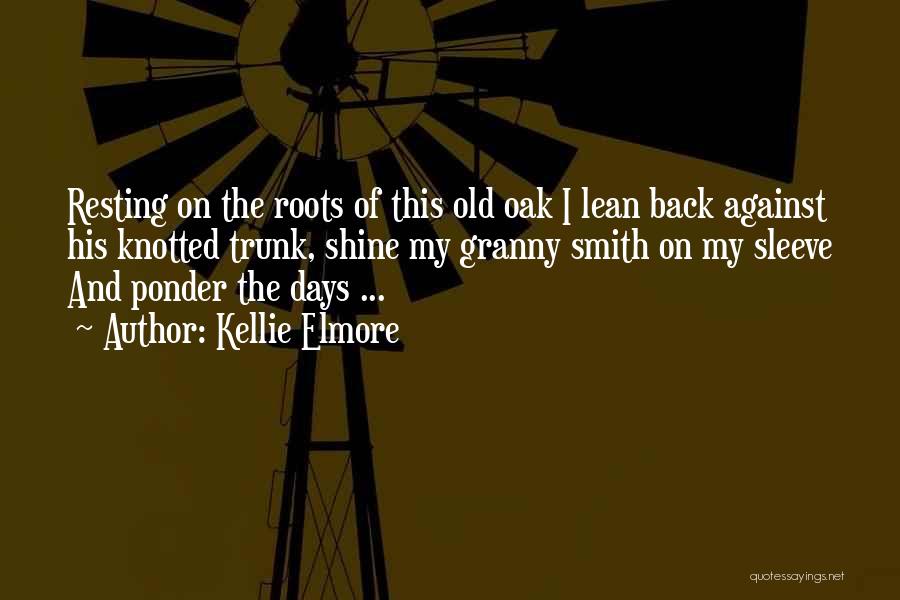 Resting on the roots of this old oak I lean back against his knotted trunk, shine my granny smith on my sleeve And ponder the days ...
~ Author: Kellie Elmore

quotessayings.net